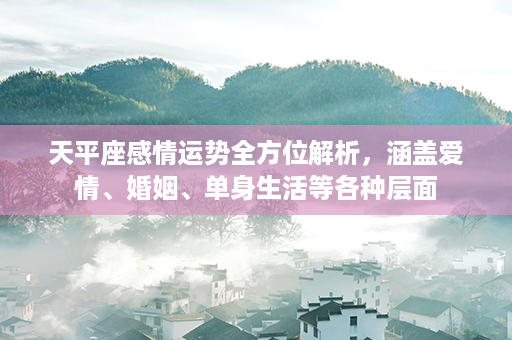 天平座感情运势全方位解析，涵盖爱情、婚姻、单身生活等各种层面